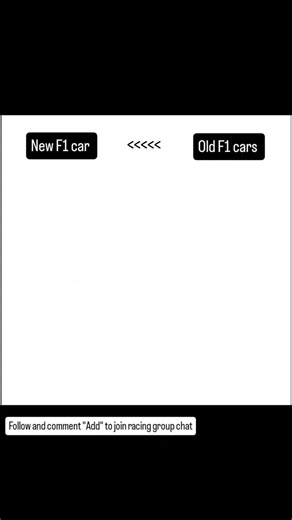 New F1 car <<<<< Old F1 cars

Follow and comment "Add" to join racing group chat